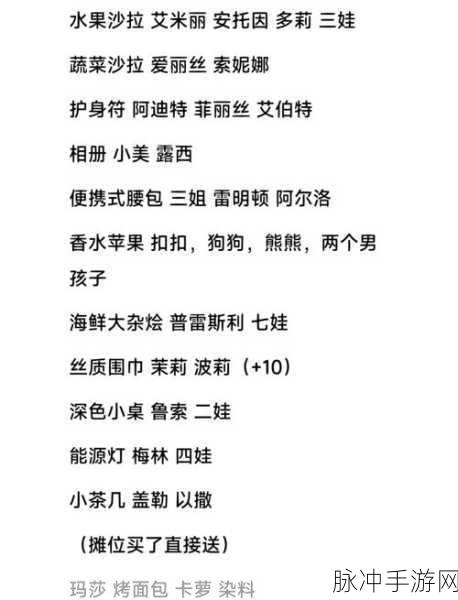 水果沙拉 艾米丽 安托因 多莉 三娃

蔬菜沙拉 爱丽丝 索妮娜

护身符 阿迪特 菲丽丝 艾伯特

相册 小美 露西

便携式腰包 三姐 雷明顿 阿尔洛

香水苹果 扣扣，狗狗，熊熊，两个男孩子

海鲜大杂烩 普雷斯利 七娃

丝质围巾 茉莉 波莉（+10）

深色小桌 鲁索 二娃

能源灯 梅林 四娃

小茶几 盖勒 以撒

（摊位买了直接送）

玛莎 烤面包 卡萝 染料

脉冲手游网